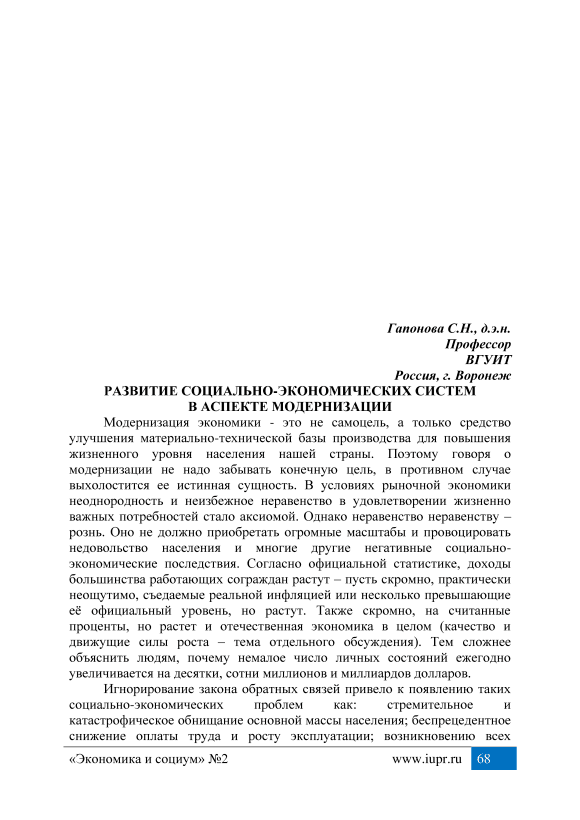 Гапонова С.Н., д.э.н.
Профессор
ВГУИТ
Россия, г. Воронеж

РАЗВИТИЕ СОЦИАЛЬНО-ЭКОНОМИЧЕСКИХ СИСТЕМ В АСПЕКТЕ МОДЕРНИЗАЦИИ

Модернизация экономики - это не самоцель, а только средство улучшения материально-технической базы производства для повышения жизненного уровня населения нашей страны. Поэтому говоря о модернизации не надо забывать конечную цель, в противном случае выхолостится ее истинная сущность. В условиях рыночной экономики неоднородность и неизбежное неравенство в удовлетворении жизненно важных потребностей стало аксиомой. Однако неравенство неравенству – рознь. Оно не должно приобретать огромные масштабы и провоцировать недовольство населения и многие другие негативные социально-экономические последствия. Согласно официальной статистике, доходы большинства работающих сограждан растут – пусть скромно, практически неощутимо, съедаемые реальной инфляцией или несколько превышающие её официальный уровень, но растут. Также скромно, на считанные проценты, но растет и отечественная экономика в целом (качество и движущие силы роста – тема отдельного обсуждения). Тем сложнее объяснить людям, почему немалое число личных состояний ежегодно увеличивается на десятки, сотни миллионов и миллиардов долларов.

Игнорирование закона обратных связей привело к появлению таких социально-экономических проблем как: стремительное и катастрофическое обнищание основной массы населения; беспрецедентное снижение оплаты труда и росту эксплуатации; возникновению всех

«Экономика и социум» №2 www.iupr.ru 68